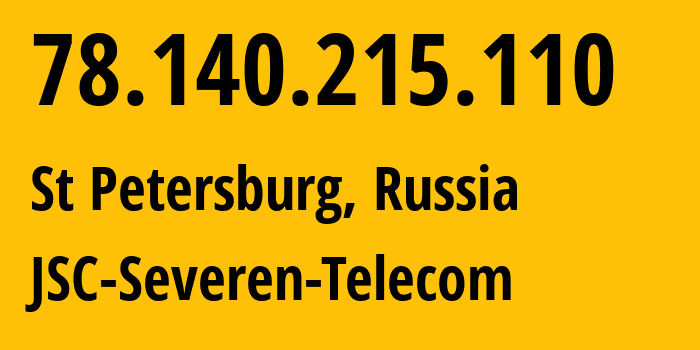 78.140.215.110

St Petersburg, Russia

JSC-Severen-Telecom